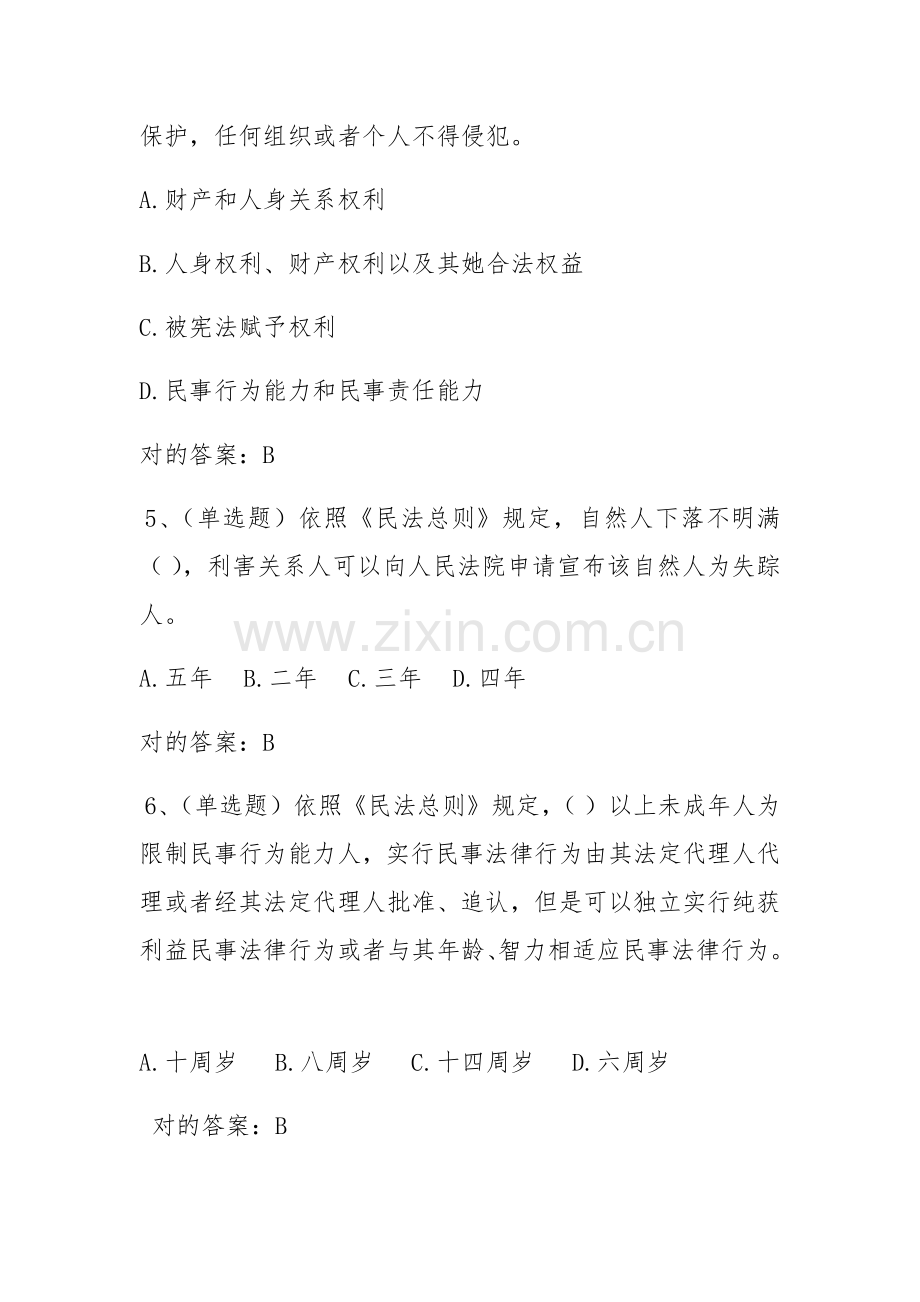 保护，任何组织或者个人不得侵犯。

A.财产和人身关系权利

B.人身权利、财产权利以及其她合法权益

C.被宪法赋予权利

D.民事行为能力和民事责任能力

对的答案：B

5、(单选题)依照《民法总则》规定，自然人下落不明满( )，利害关系人可以向人民法院申请宣布该自然人为失踪人。

www.zixin.com.cn

A.五年　B.二年　C.三年　D.四年

对的答案：B

6、(单选题)依照《民法总则》规定，( )以上未成年人为限制民事行为能力人，实行民事法律行为由其法定代理人代理或者经其法定代理人批准、追认，但是可以独立实行纯获利益民事法律行为或者与其年龄、智力相适应民事法律行为。

A.十周岁　B.八周岁　C.十四周岁　D.六周岁

对的答案：B